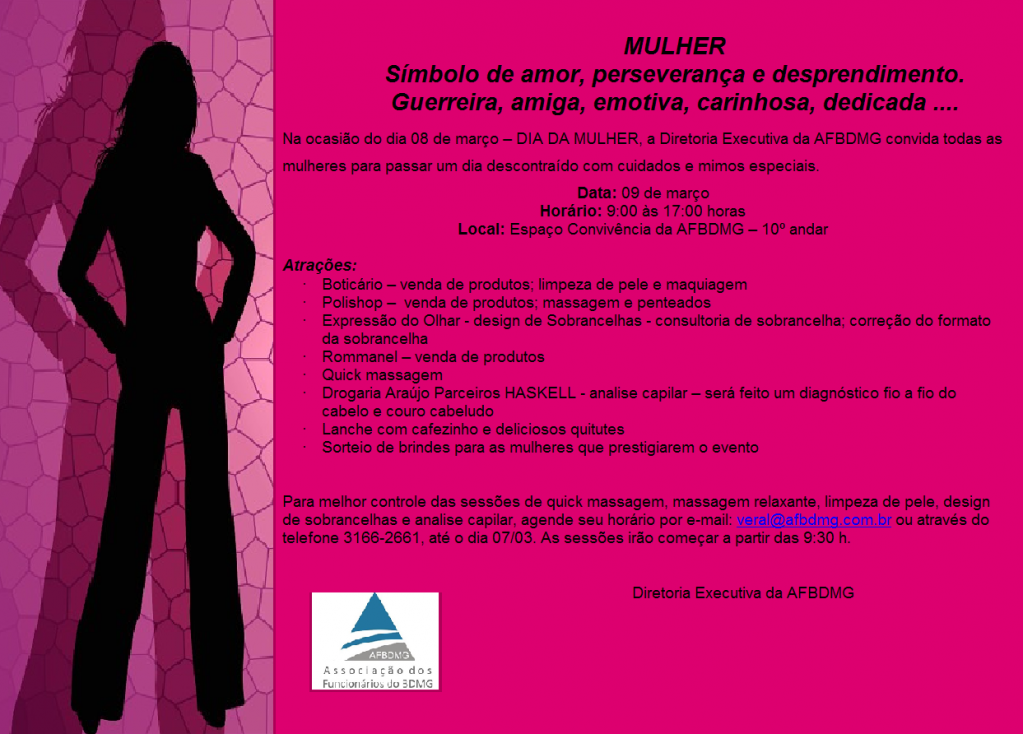 MULHER
Símbolo de amor, perseverança e desprendimento.
Guerreira, amiga, emotiva, carinhosa, dedicada ....

Na ocasião do dia 08 de março – DIA DA MULHER, a Diretoria Executiva da AFBDMG convida todas as mulheres para passar um dia descontraído com cuidados e mimos especiais.

Data: 09 de março
Horário: 9:00 às 17:00 horas
Local: Espaço Convivência da AFBDMG – 10º andar

Atrações:
· Boticário – venda de produtos; limpeza de pele e maquiagem
· Polishop – venda de produtos; massagem e penteados
· Expressão do Olhar - design de Sobrancelhas - consultoria de sobrancelha; correção do formato da sobrancelha
· Rommanel – venda de produtos
· Quick massagem
· Drogaria Araújo Parceiros HASKELL - analise capilar – será feito um diagnóstico fio a fio do cabelo e couro cabeludo
· Lanche com cafezinho e deliciosos quitutes
· Sorteio de brindes para as mulheres que prestigiarem o evento

Para melhor controle das sessões de quick massagem, massagem relaxante, limpeza de pele, design de sobrancelhas e analise capilar, agende seu horário por e-mail: veral@afbdmg.com.br ou através do telefone 3166-2661, até o dia 07/03. As sessões irão começar a partir das 9:30 h.

Diretoria Executiva da AFBDMG

AFBDMG
Associação dos Funcionários do BDMG